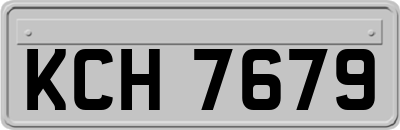 KCH 7679